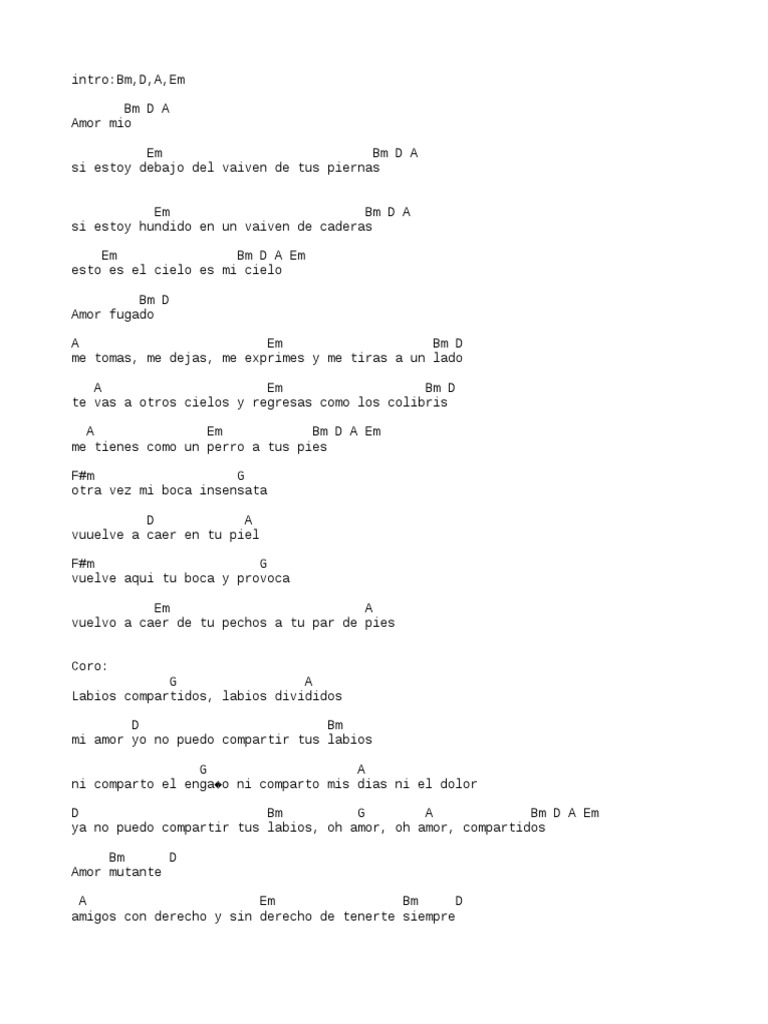 intro:Bm,D,A,Em

Bm D A
Amor mio

Em Bm D A
si estoy debajo del vaiven de tus piernas

Em Bm D A
si estoy hundido en un vaiven de caderas

Em Bm D A Em
esto es el cielo es mi cielo

Bm D
Amor fugado

A Em Bm D
me tomas, me dejas, me exprimes y me tiras a un lado

A Em Bm D
te vas a otros cielos y regresas como los colibris

A Em Bm D A Em
me tienes como un perro a tus pies

F#m G
otra vez mi boca insensata

D A
vuuelve a caer en tu piel

F#m G
vuelve aqui tu boca y provoca

Em A
vuelvo a caer de tu pechos a tu par de pies

Coro:
G A
Labios compartidos, labios divididos

D Bm
mi amor yo no puedo compartir tus labios

G A
ni comparto el enga◆o ni comparto mis dias ni el dolor

D Bm G A Bm D A Em
ya no puedo compartir tus labios, oh amor, oh amor, compartidos

Bm D
Amor mutante

A Em Bm D
amigos con derecho y sin derecho de tenerte siempre